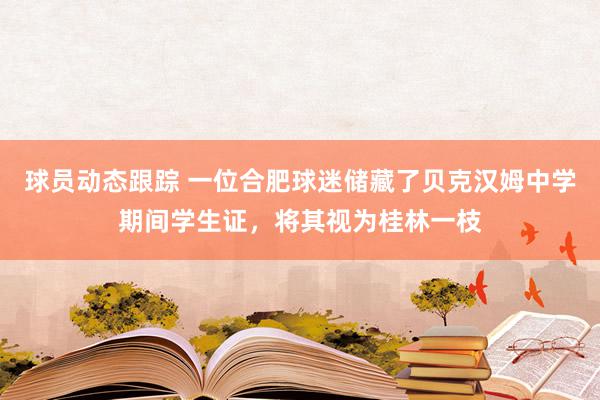 球员动态跟踪 一位合肥球迷储藏了贝克汉姆中学期间学生证，将其视为桂林一枝